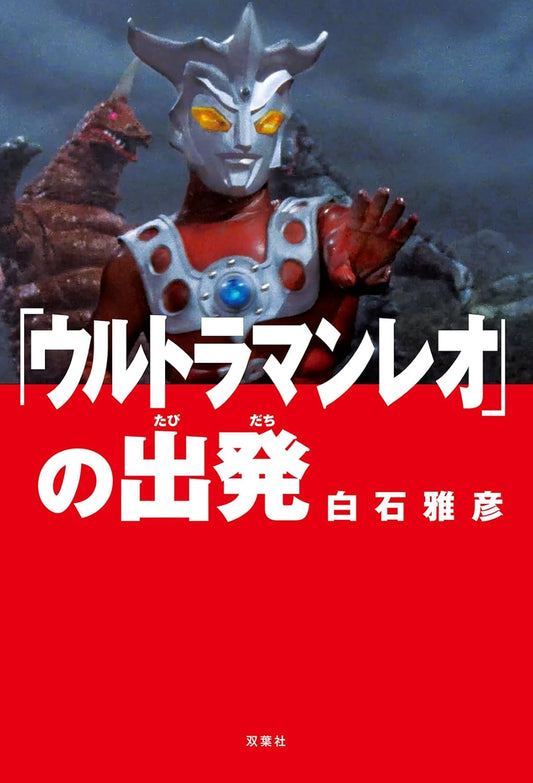 「ウルトラマンレオ」の出発(たびだち)

白石雅彦

双葉社